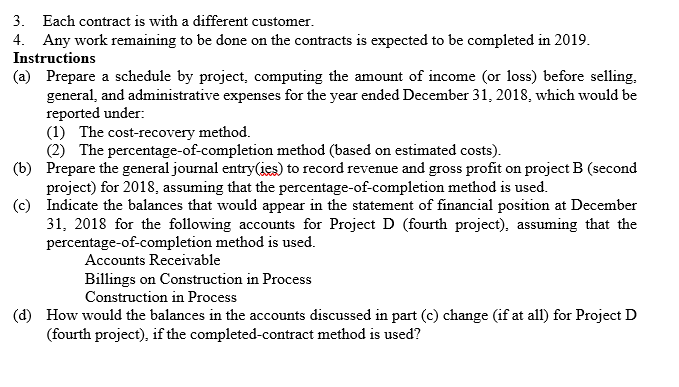 3. Each contract is with a different customer.
4. Any work remaining to be done on the contracts is expected to be completed in 2019.
Instructions
(a) Prepare a schedule by project, computing the amount of income (or loss) before selling, general, and administrative expenses for the year ended December 31, 2018, which would be reported under:
(1) The cost-recovery method.
(2) The percentage-of-completion method (based on estimated costs).
(b) Prepare the general journal entry(ies) to record revenue and gross profit on project B (second project) for 2018, assuming that the percentage-of-completion method is used.
(c) Indicate the balances that would appear in the statement of financial position at December 31, 2018 for the following accounts for Project D (fourth project), assuming that the percentage-of-completion method is used.
Accounts Receivable
Billings on Construction in Process
Construction in Process
(d) How would the balances in the accounts discussed in part (c) change (if at all) for Project D (fourth project), if the completed-contract method is used?